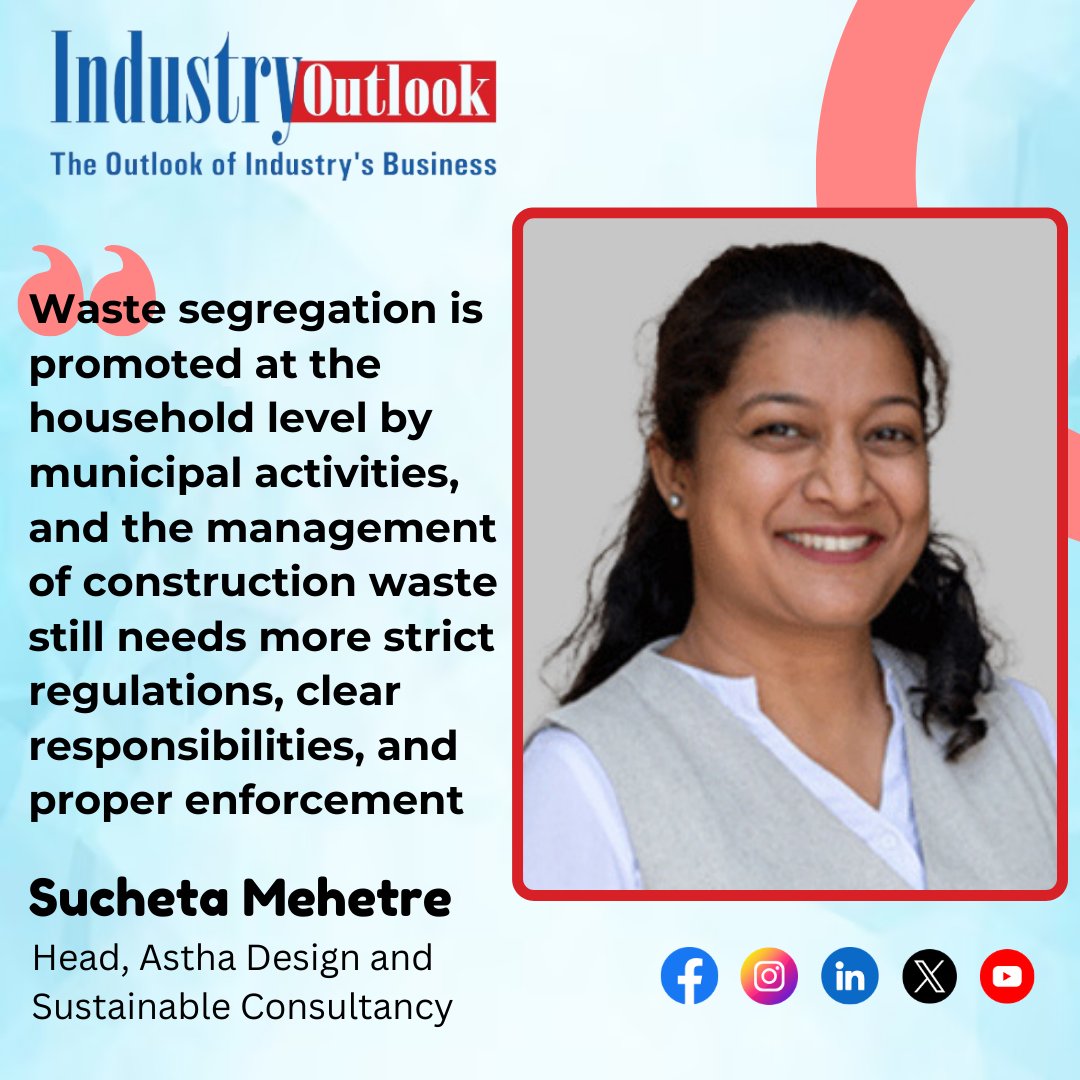 Industry Outlook
The Outlook of Industry's Business

Waste segregation is promoted at the household level by municipal activities, and the management of construction waste still needs more strict regulations, clear responsibilities, and proper enforcement

Sucheta Mehetre
Head, Astha Design and Sustainable Consultancy